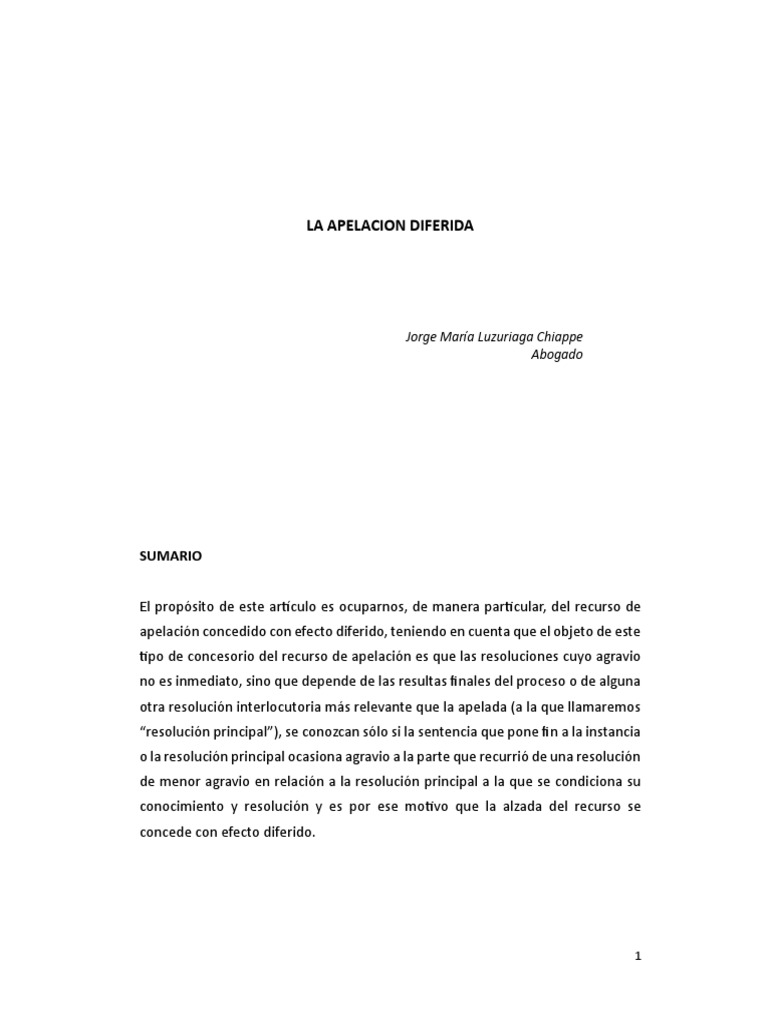 LA APELACION DIFERIDA

Jorge María Luzuriaga Chiappe
Abogado

SUMARIO

El propósito de este artículo es ocuparnos, de manera particular, del recurso de apelación concedido con efecto diferido, teniendo en cuenta que el objeto de este tipo de concesorio del recurso de apelación es que las resoluciones cuyo agravio no es inmediato, sino que depende de las resultas finales del proceso o de alguna otra resolución interlocutoria más relevante que la apelada (a la que llamaremos "resolución principal"), se conozcan sólo si la sentencia que pone fin a la instancia o la resolución principal ocasiona agravio a la parte que recurrió de una resolución de menor agravio en relación a la resolución principal a la que se condiciona su conocimiento y resolución y es por ese motivo que la alzada del recurso se concede con efecto diferido.

1